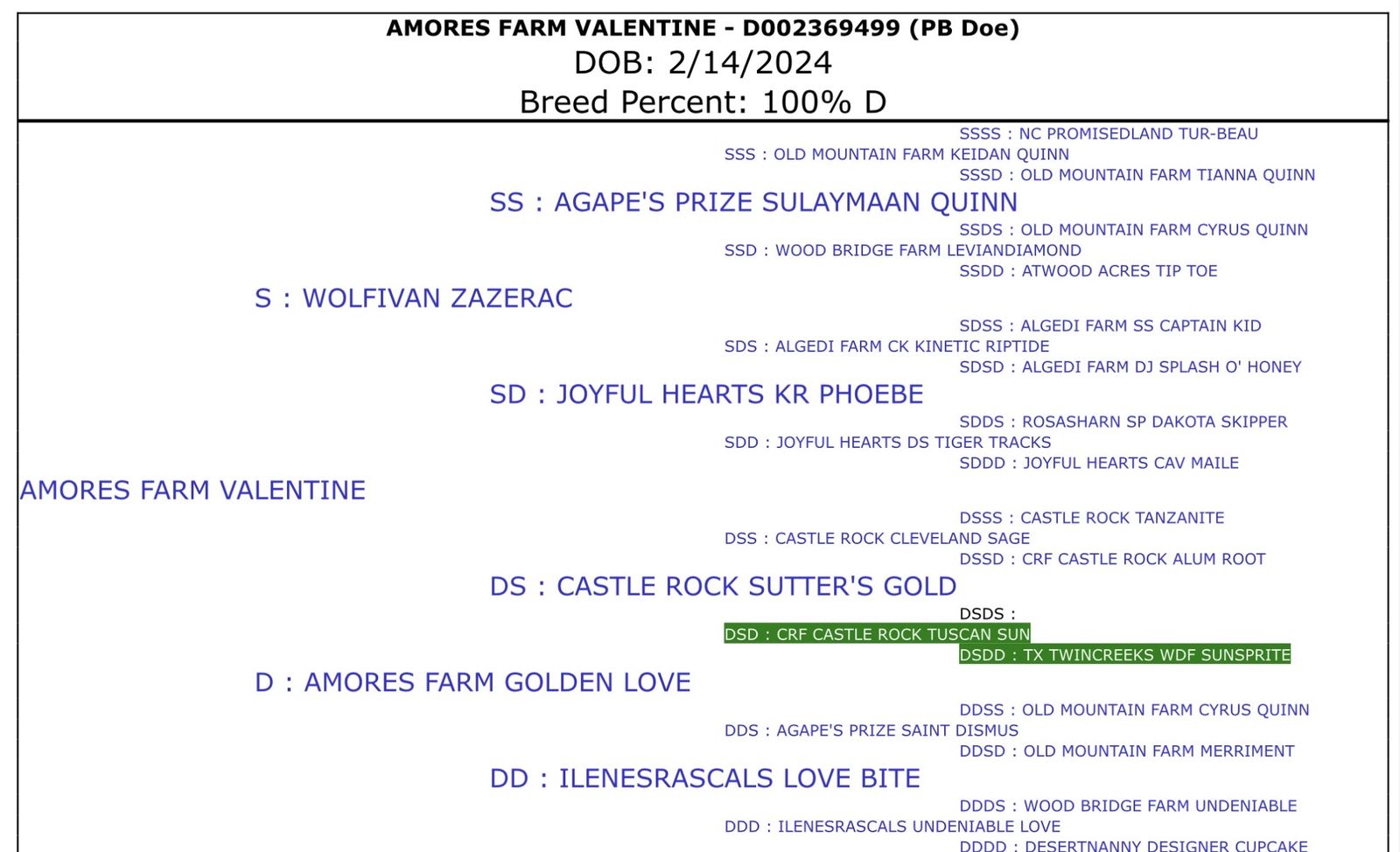 AMORES FARM VALENTINE - D002369499 (PB Doe)
DOB: 2/14/2024
Breed Percent: 100% D

SSSS : NC PROMISEDLAND TUR-BEAU
SSS : OLD MOUNTAIN FARM KEIDAN QUINN
SSSD : OLD MOUNTAIN FARM TIANNA QUINN
SS : AGAPE'S PRIZE SULAYMAAN QUINN
SSDS : OLD MOUNTAIN FARM CYRUS QUINN
SSD : WOOD BRIDGE FARM LEVIANDIAMOND
SSDD : ATWOOD ACRES TIP TOE
S : WOLFIVAN ZAZERAC
SDSS : ALGEDI FARM SS CAPTAIN KID
SDS : ALGEDI FARM CK KINETIC RIPTIDE
SDSD : ALGEDI FARM DJ SPLASH O' HONEY
SD : JOYFUL HEARTS KR PHOEBE
SDDS : ROSASHARN SP DAKOTA SKIPPER
SDD : JOYFUL HEARTS DS TIGER TRACKS
SDDD : JOYFUL HEARTS CAV MAILE
AMORES FARM VALENTINE
DSSS : CASTLE ROCK TANZANITE
DSS : CASTLE ROCK CLEVELAND SAGE
DSSD : CRF CASTLE ROCK ALUM ROOT
DS : CASTLE ROCK SUTTER'S GOLD
DSDS :
DSD : CRF CASTLE ROCK TUSCAN SUN
DSDD : TX TWINCREEKS WDF SUNSPRITE
D : AMORES FARM GOLDEN LOVE
DDSS : OLD MOUNTAIN FARM CYRUS QUINN
DDS : AGAPE'S PRIZE SAINT DISMUS
DDSD : OLD MOUNTAIN FARM MERRIMENT
DD : ILENESRASCALS LOVE BITE
DDDS : WOOD BRIDGE FARM UNDENIABLE
DDD : ILENESRASCALS UNDENIABLE LOVE
DDDD : DESERTNANNY DESIGNER CUPCAKE